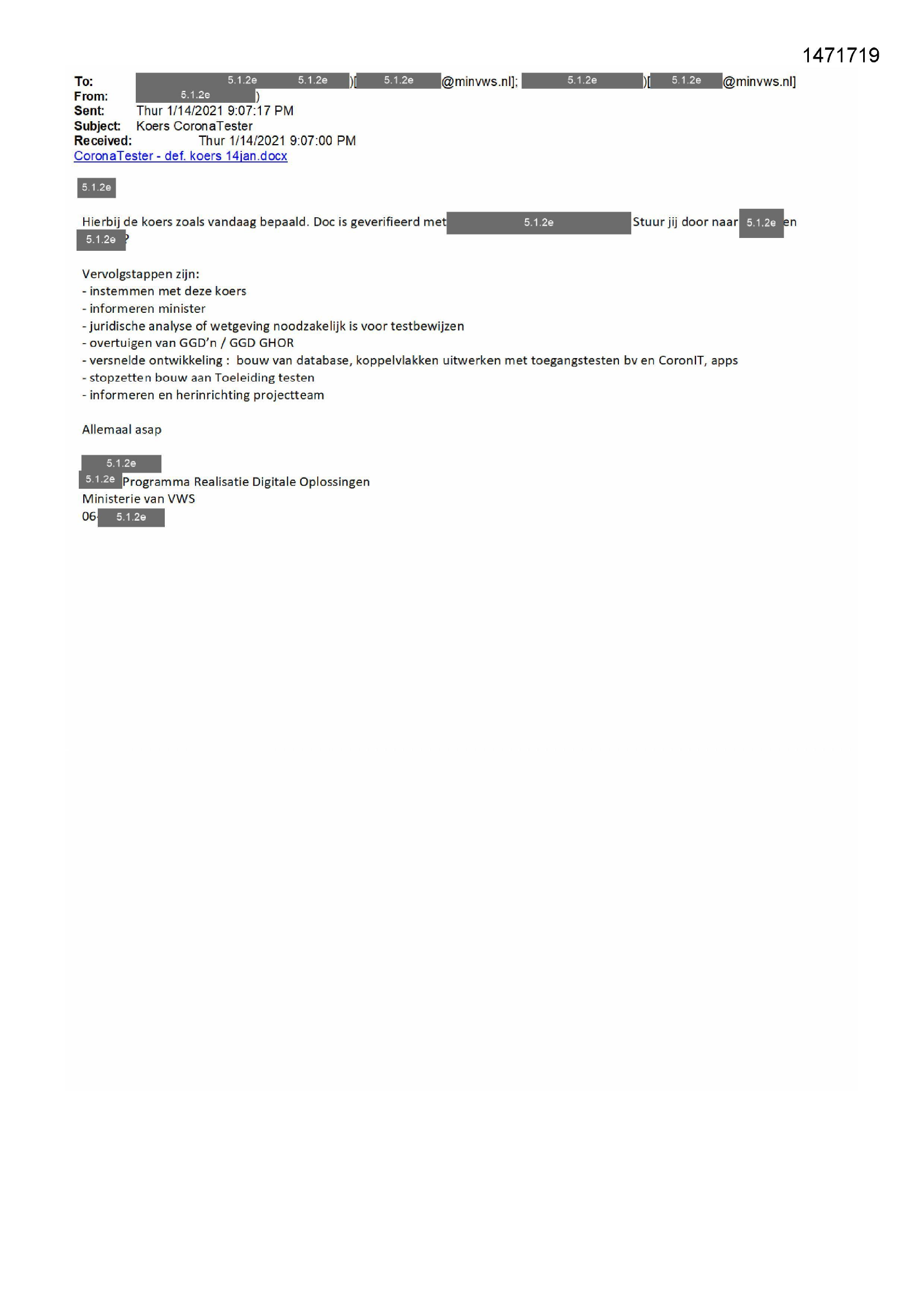 1471719

To: 5.1.2e 5.1.2e )[ 5.1.2e @minvws.nl]; 5.1.2e )[ 5.1.2e @minvws.nl]
From: 5.1.2e )
Sent: Thur 1/14/2021 9:07:17 PM
Subject: Koers CoronaTester
Received: Thur 1/14/2021 9:07:00 PM
CoronaTester - def. koers 14jan.docx

5.1.2e

Hierbij de koers zoals vandaag bepaald. Doc is geverifieerd met 5.1.2e Stuur jij door naar 5.1.2e en 5.1.2e ?

Vervolgstappen zijn:
- instemmen met deze koers
- informeren minister
- juridische analyse of wetgeving noodzakelijk is voor testbewijzen
- overtuigen van GGD'n / GGD GHOR
- versnelde ontwikkeling : bouw van database, koppelvlakken uitwerken met toegangstesten bv en CoronIT, apps
- stopzetten bouw aan Toeleiding testen
- informeren en herinrichting projectteam

Allemaal asap

5.1.2e
5.1.2e Programma Realisatie Digitale Oplossingen
Ministerie van VWS
06 5.1.2e